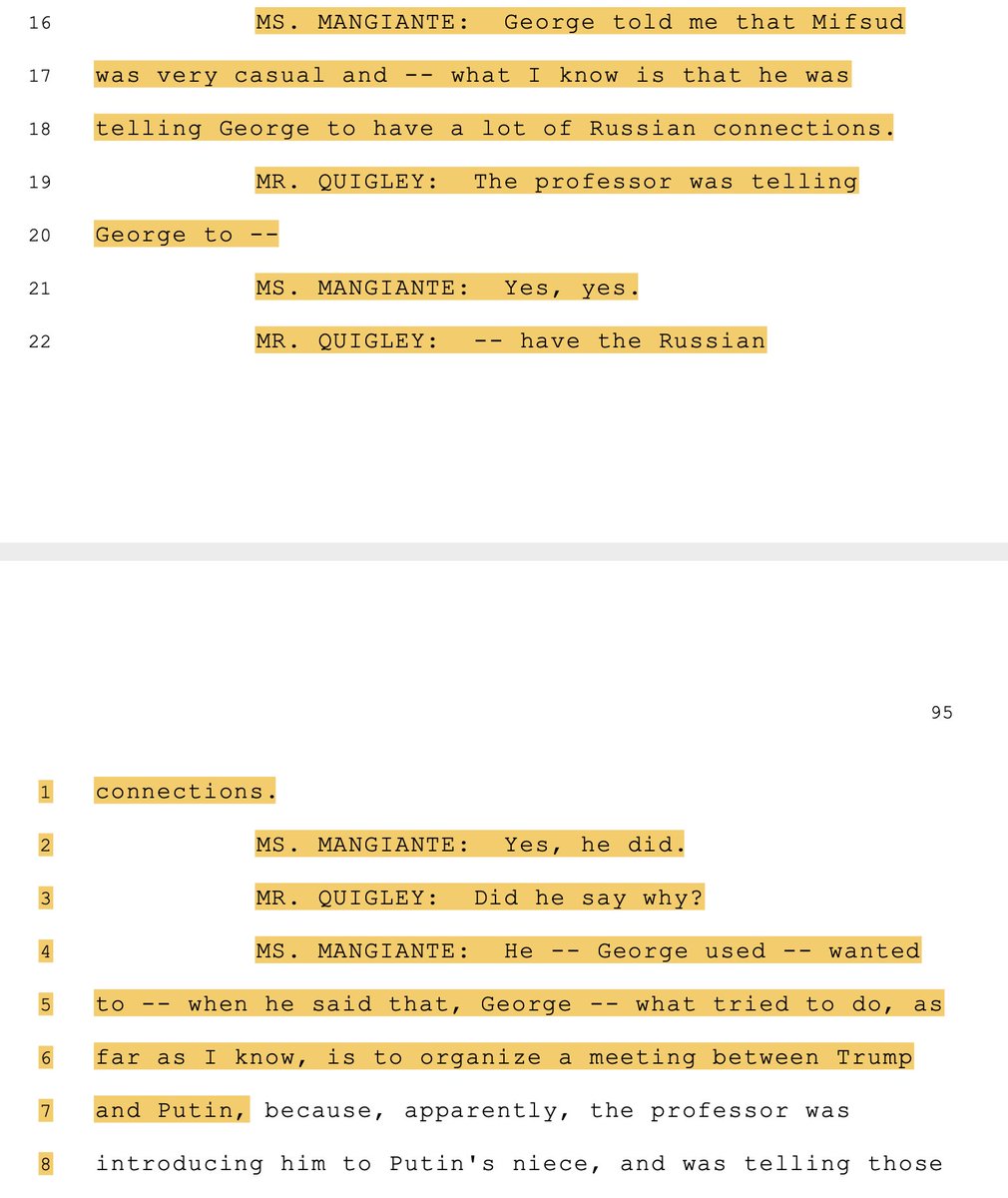 16 MS. MANGIANTE: George told me that Mifsud

17 was very casual and -- what I know is that he was

18 telling George to have a lot of Russian connections.

19 MR. QUIGLEY: The professor was telling

20 George to --

21 MS. MANGIANTE: Yes, yes.

22 MR. QUIGLEY: -- have the Russian

95

1 connections.

2 MS. MANGIANTE: Yes, he did.

3 MR. QUIGLEY: Did he say why?

4 MS. MANGIANTE: He -- George used -- wanted

5 to -- when he said that, George -- what tried to do, as

6 far as I know, is to organize a meeting between Trump

7 and Putin, because, apparently, the professor was

8 introducing him to Putin's niece, and was telling those